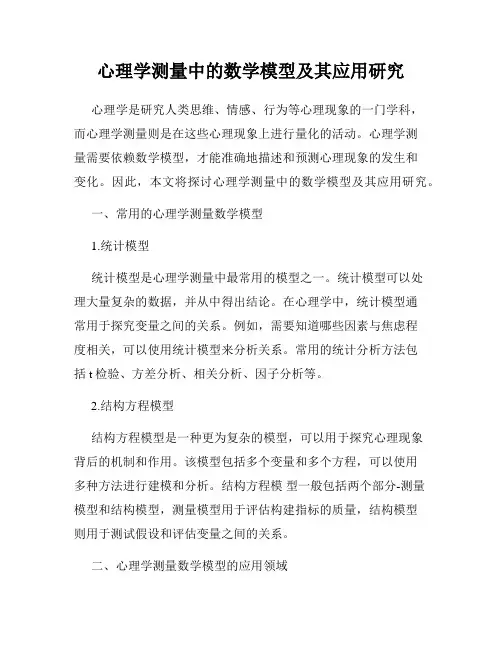 心理学测量中的数学模型及其应用研究

心理学是研究人类思维、情感、行为等心理现象的一门学科，而心理学测量则是在这些心理现象上进行量化的活动。心理学测量需要依赖数学模型，才能准确地描述和预测心理现象的发生和变化。因此，本文将探讨心理学测量中的数学模型及其应用研究。

一、常用的心理学测量数学模型

1.统计模型

统计模型是心理学测量中最常用的模型之一。统计模型可以处理大量复杂的数据，并从中得出结论。在心理学中，统计模型通常用于探究变量之间的关系。例如，需要知道哪些因素与焦虑程度相关，可以使用统计模型来分析关系。常用的统计分析方法包括 t 检验、方差分析、相关分析、因子分析等。

2.结构方程模型

结构方程模型是一种更为复杂的模型，可以用于探究心理现象背后的机制和作用。该模型包括多个变量和多个方程，可以使用多种方法进行建模和分析。结构方程模 型一般包括两个部分-测量模型和结构模型，测量模型用于评估构建指标的质量，结构模型则用于测试假设和评估变量之间的关系。

二、心理学测量数学模型的应用领域